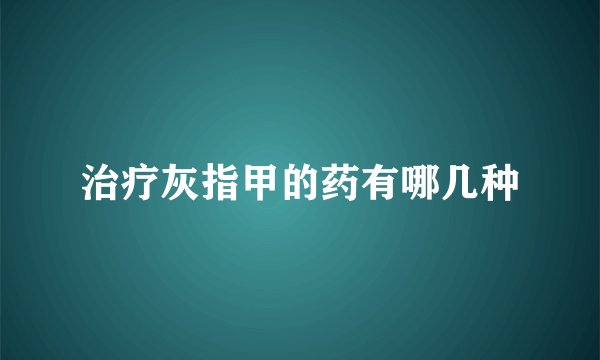 治疗灰指甲的药有哪几种